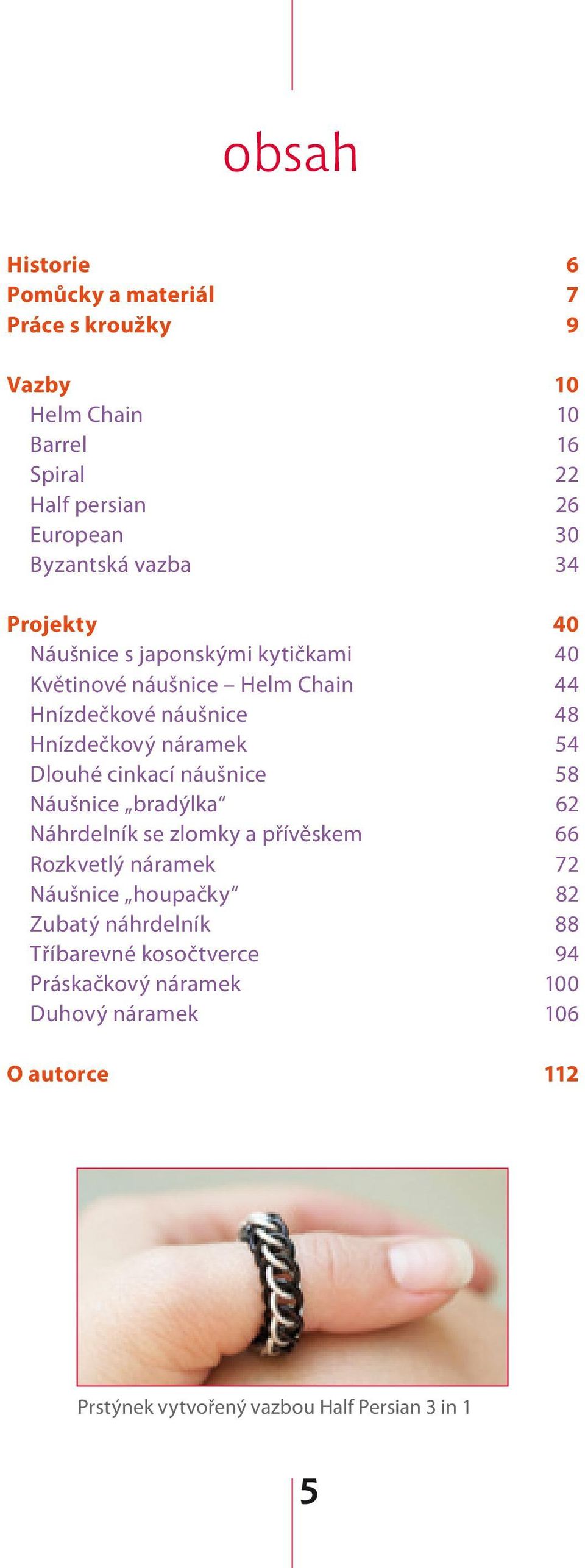 obsah

Historie 6
Pomůcky a materiál 7
Práce s kroužky 9

Vazby 10
Helm Chain 10
Barrel 16
Spiral 22
Half persian 26
European 30
Byzantská vazba 34

Projekty 40
Náušnice s japonskými kytičkami 40
Květinové náušnice – Helm Chain 44
Hnízdečkové náušnice 48
Hnízdečkový náramek 54
Dlouhé cinkací náušnice 58
Náušnice „bradýlka“ 62
Náhrdelník se zlomky a přívěskem 66
Rozkvetlý náramek 72
Náušnice „houpačky“ 82
Zubatý náhrdelník 88
Tříbarevné kosočtverce 94
Práskačkový náramek 100
Duhový náramek 106

O autorce 112

Prstýnek vytvořený vazbou Half Persian 3 in 1

5